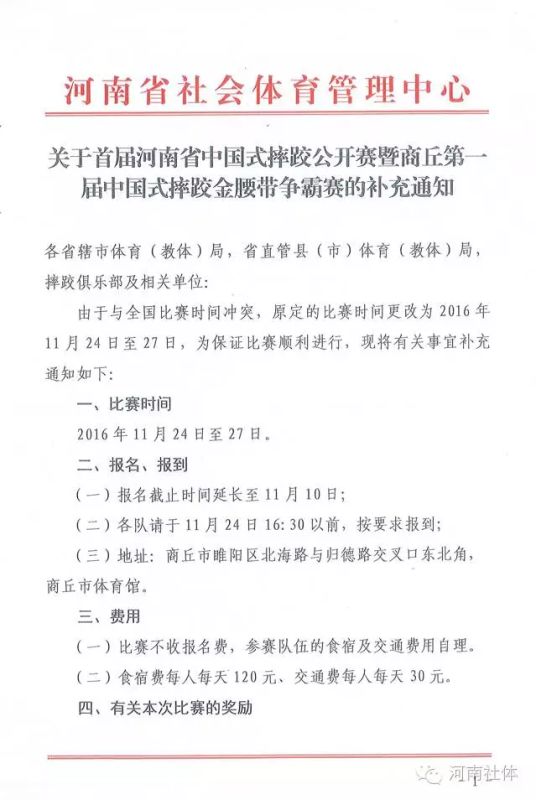 河南省社会体育管理中心

关于首届河南省中国式摔跤公开赛暨商丘第一届中国式摔跤金腰带争霸赛的补充通知

各省辖市体育（教体）局，省直管县（市）体育（教体）局，摔跤俱乐部及相关单位：

由于与全国比赛时间冲突，原定的比赛时间更改为 2016 年 11 月 24 日至 27 日，为保证比赛顺利进行，现将有关事宜补充通知如下：

一、比赛时间

2016 年 11 月 24 日至 27 日。

二、报名、报到

（一）报名截止时间延长至 11 月 10 日；

（二）各队请于 11 月 24 日 16:30 以前，按要求报到；

（三）地址：商丘市睢阳区北海路与归德路交叉口东北角，商丘市体育馆。

三、费用

（一）比赛不收报名费，参赛队伍的食宿及交通费用自理。

（二）食宿费每人每天 120 元、交通费每人每天 30 元。

四、有关本次比赛的奖励

1

河南社体